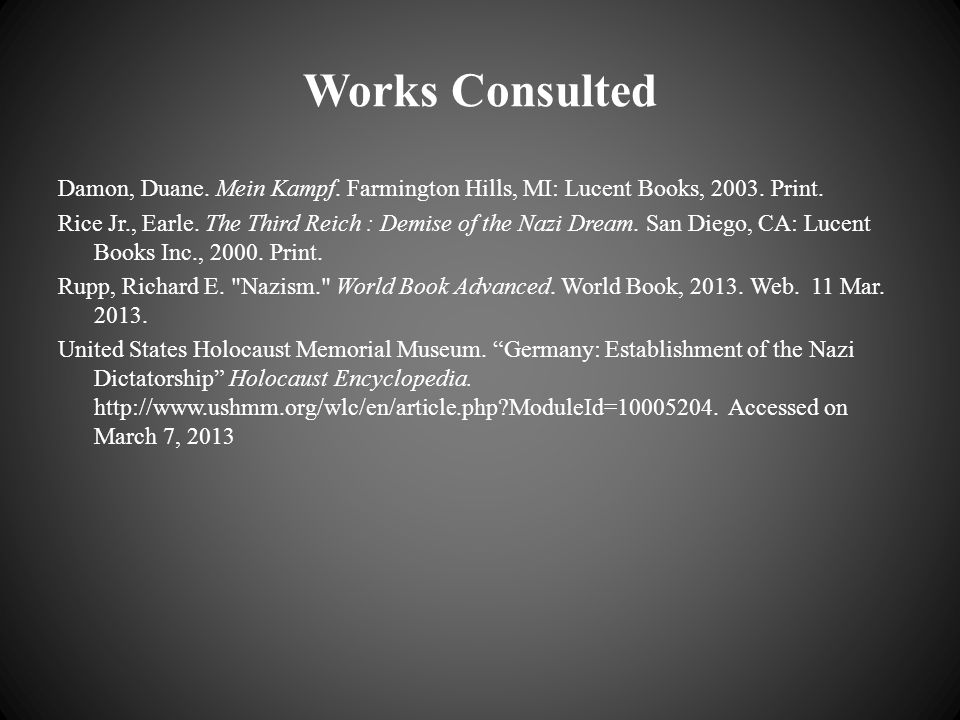 Works Consulted

Damon, Duane. Mein Kampf. Farmington Hills, MI: Lucent Books, 2003. Print.

Rice Jr., Earle. The Third Reich : Demise of the Nazi Dream. San Diego, CA: Lucent Books Inc., 2000. Print.

Rupp, Richard E. "Nazism." World Book Advanced. World Book, 2013. Web. 11 Mar. 2013.

United States Holocaust Memorial Museum. “Germany: Establishment of the Nazi Dictatorship” Holocaust Encyclopedia. http://www.ushmm.org/wlc/en/article.php?ModuleId=10005204. Accessed on March 7, 2013